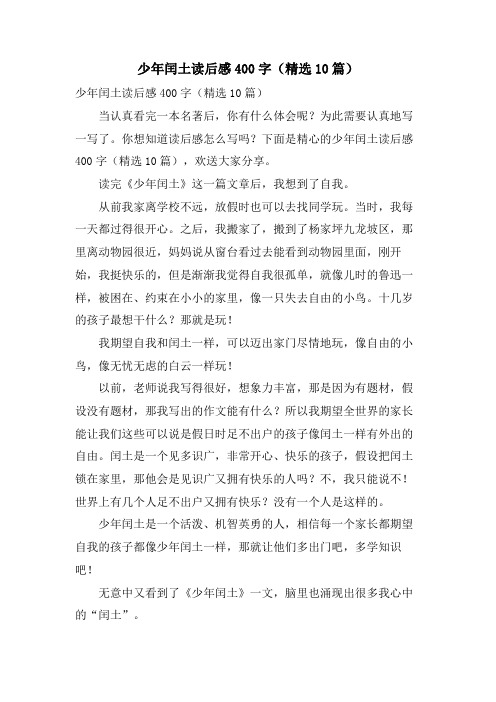 少年闰土读后感400字（精选10篇）

少年闰土读后感400字（精选10篇）

当认真看完一本名著后，你有什么体会呢？为此需要认真地写一写了。你想知道读后感怎么写吗？下面是精心的少年闰土读后感400字（精选10篇），欢送大家分享。

读完《少年闰土》这一篇文章后，我想到了自我。

从前我家离学校不远，放假时也可以去找同学玩。当时，我每一天都过得很开心。之后，我搬家了，搬到了杨家坪九龙坡区，那里离动物园很近，妈妈说从窗台看过去能看到动物园里面，刚开始，我挺快乐的，但是渐渐我觉得自我很孤单，就像儿时的鲁迅一样，被困在、约束在小小的家里，像一只失去自由的小鸟。十几岁的孩子最想干什么？那就是玩！

我期望自我和闰土一样，可以迈出家门尽情地玩，像自由的小鸟，像无忧无虑的白云一样玩！

以前，老师说我写得很好，想象力丰富，那是因为有题材，假设没有题材，那我写出的作文能有什么？所以我期望全世界的家长能让我们这些可以说是假日时足不出户的孩子像闰土一样有外出的自由。闰土是一个见多识广，非常开心、快乐的孩子，假设把闰土锁在家里，那他会是见识广又拥有快乐的人吗？不，我只能说不！世界上有几个人足不出户又拥有快乐？没有一个人是这样的。

少年闰土是一个活泼、机智英勇的人，相信每一个家长都期望自我的孩子都像少年闰土一样，那就让他们多出门吧，多学知识吧！

无意中又看到了《少年闰土》一文，脑里也涌现出很多我心中的“闰土”。